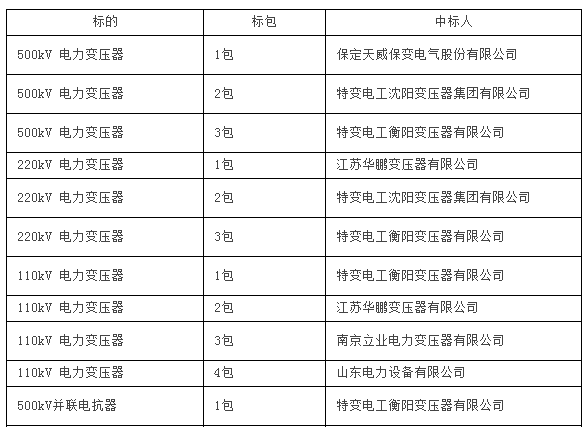 | 标的 | 标包 | 中标人 |
|---|---|---|
| 500kV 电力变压器 | 1包 | 保定天威保变电气股份有限公司 |
| 500kV 电力变压器 | 2包 | 特变电工沈阳变压器集团有限公司 |
| 500kV 电力变压器 | 3包 | 特变电工衡阳变压器有限公司 |
| 220kV 电力变压器 | 1包 | 江苏华鹏变压器有限公司 |
| 220kV 电力变压器 | 2包 | 特变电工沈阳变压器集团有限公司 |
| 220kV 电力变压器 | 3包 | 特变电工衡阳变压器有限公司 |
| 110kV 电力变压器 | 1包 | 特变电工衡阳变压器有限公司 |
| 110kV 电力变压器 | 2包 | 江苏华鹏变压器有限公司 |
| 110kV 电力变压器 | 3包 | 南京立业电力变压器有限公司 |
| 110kV 电力变压器 | 4包 | 山东电力设备有限公司 |
| 500kV并联电抗器 | 1包 | 特变电工衡阳变压器有限公司 |